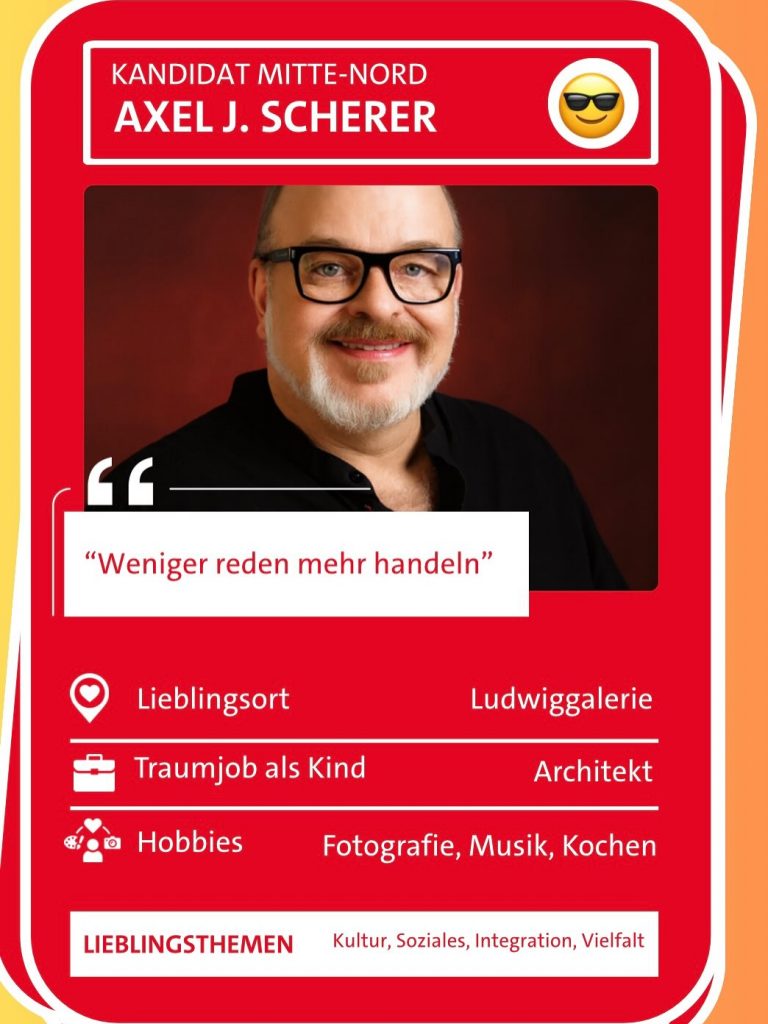 KANDIDAT MITTE-NORD
AXEL J. SCHERER

"Weniger reden mehr handeln"

Lieblingsort Ludwiggalerie

Traumjob als Kind Architekt

Hobbies Fotografie, Musik, Kochen

LIEBLINGSTHEMEN Kultur, Soziales, Integration, Vielfalt